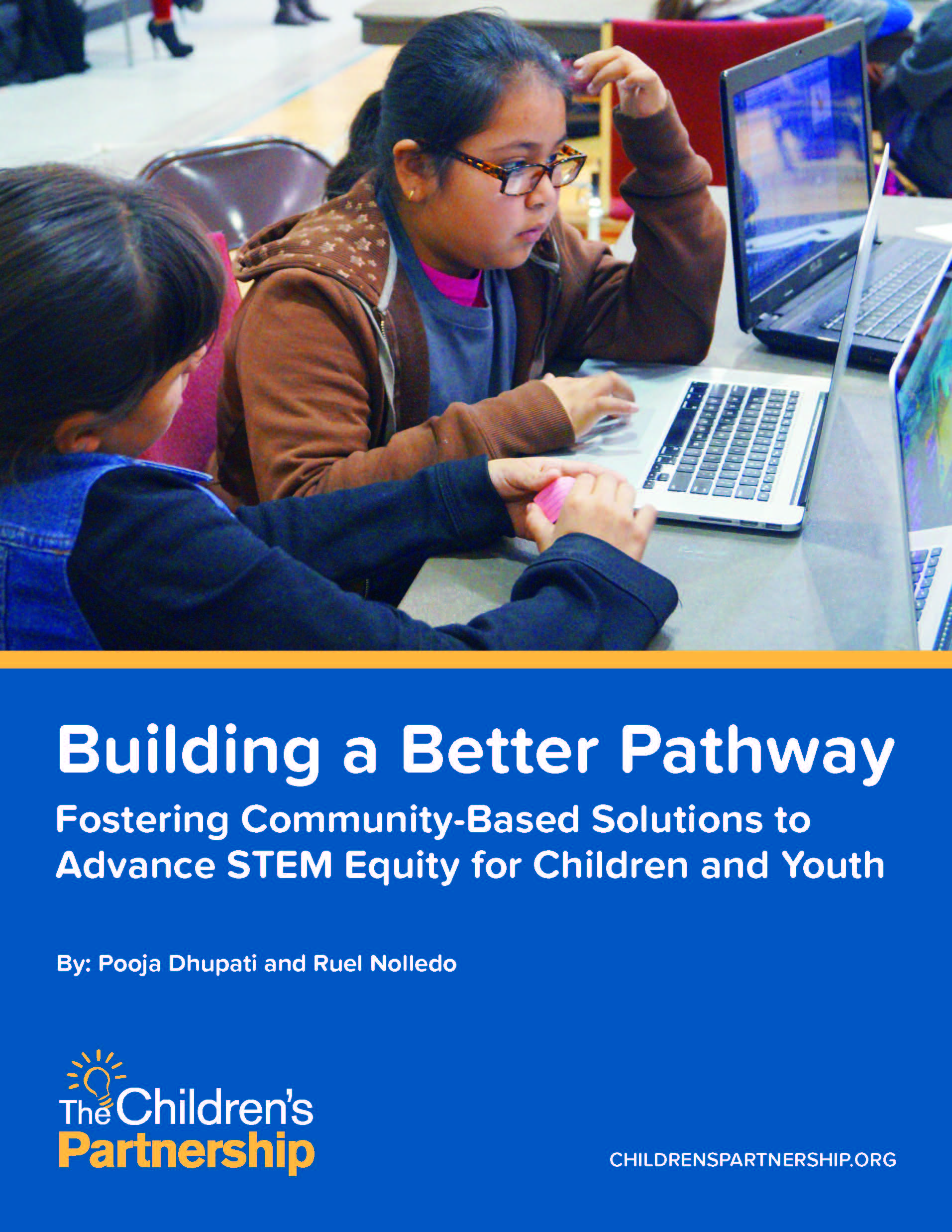 Building a Better Pathway

Fostering Community-Based Solutions to Advance STEM Equity for Children and Youth

By: Pooja Dhupati and Ruel Nolledo

The Children's Partnership

CHILDRENSPARTNERSHIP.ORG